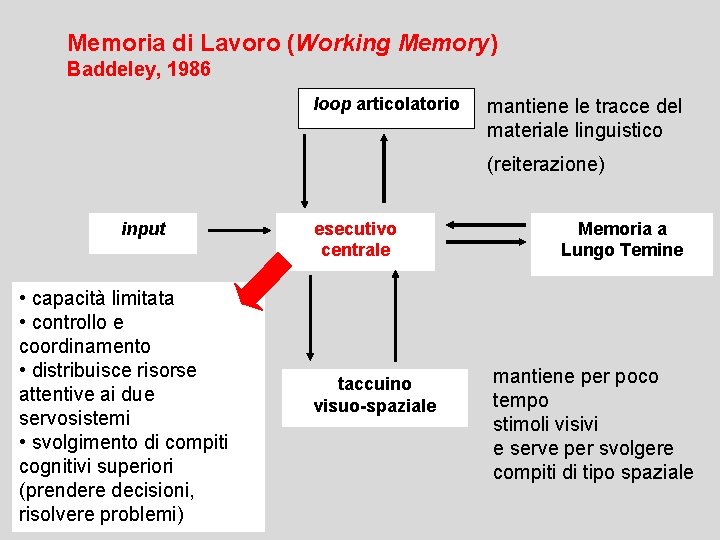 Memoria di Lavoro (Working Memory)
Baddeley, 1986

loop articolatorio

mantiene le tracce del materiale linguistico

(reiterazione)

input

esecutivo centrale

Memoria a Lungo Temine

• capacità limitata
• controllo e coordinamento
• distribuisce risorse attentive ai due servosistemi
• svolgimento di compiti cognitivi superiori (prendere decisioni, risolvere problemi)

taccuino visuo-spaziale

mantiene per poco tempo
stimoli visivi
e serve per svolgere compiti di tipo spaziale